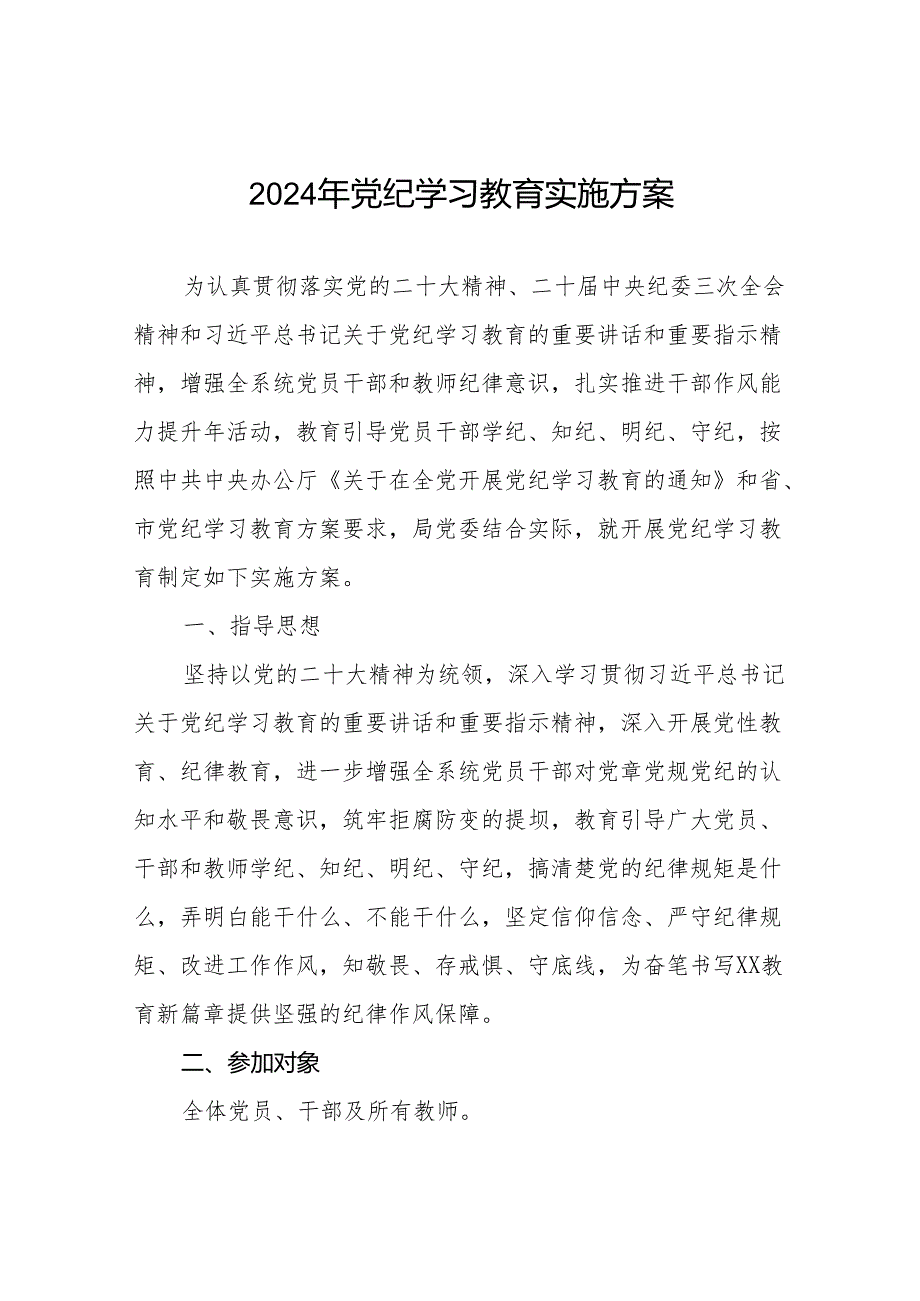 2024年党纪学习教育实施方案

为认真贯彻落实党的二十大精神、二十届中央纪委三次全会精神和习近平总书记关于党纪学习教育的重要讲话和重要指示精神，增强全系统党员干部和教师纪律意识，扎实推进干部作风能力提升年活动，教育引导党员干部学纪、知纪、明纪、守纪，按照中共中央办公厅《关于在全党开展党纪学习教育的通知》和省、市党纪学习教育方案要求，局党委结合实际，就开展党纪学习教育制定如下实施方案。

一、指导思想

坚持以党的二十大精神为统领，深入学习贯彻习近平总书记关于党纪学习教育的重要讲话和重要指示精神，深入开展党性教育、纪律教育，进一步增强全系统党员干部对党章党规党纪的认知水平和敬畏意识，筑牢拒腐防变的提坝，教育引导广大党员、干部和教师学纪、知纪、明纪、守纪，搞清楚党的纪律规矩是什么，弄明白能干什么、不能干什么，坚定信仰信念、严守纪律规矩、改进工作作风，知敬畏、存戒惧、守底线，为奋笔书写XX教育新篇章提供坚强的纪律作风保障。

二、参加对象

全体党员、干部及所有教师。